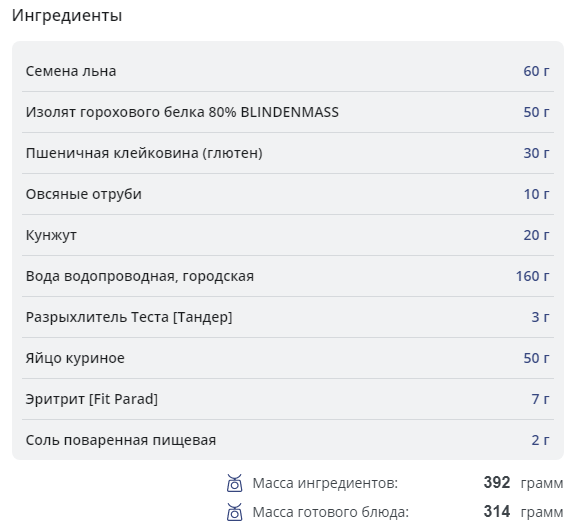 Ингредиенты

| | |
|---|---|
| Семена льна | 60 г |
| Изолят горохового белка 80% BLINDENMASS | 50 г |
| Пшеничная клейковина (глютен) | 30 г |
| Овсяные отруби | 10 г |
| Кунжут | 20 г |
| Вода водопроводная, городская | 160 г |
| Разрыхлитель Теста [Тандер] | 3 г |
| Яйцо куриное | 50 г |
| Эритрит [Fit Parad] | 7 г |
| Соль поваренная пищевая | 2 г |

Масса ингредиентов: 392 грамм
Масса готового блюда: 314 грамм